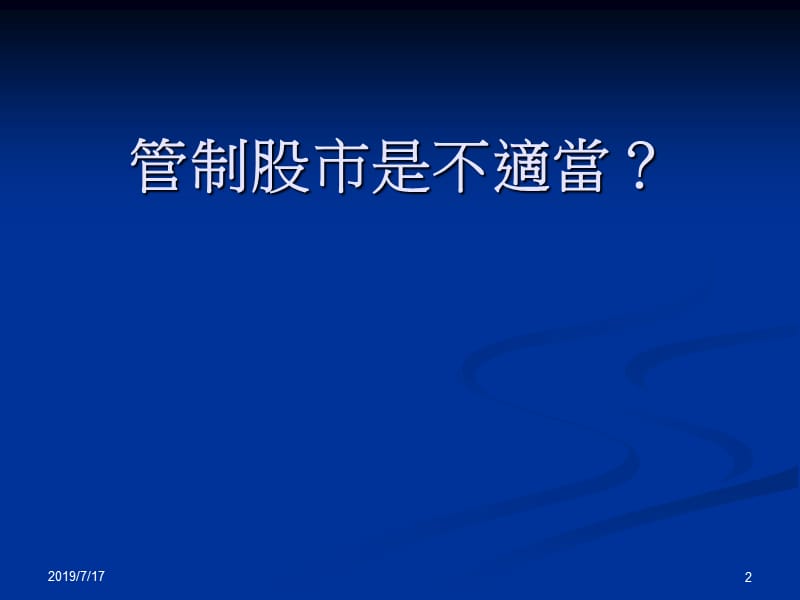 管制股市是不適當？

2019/7/17

2